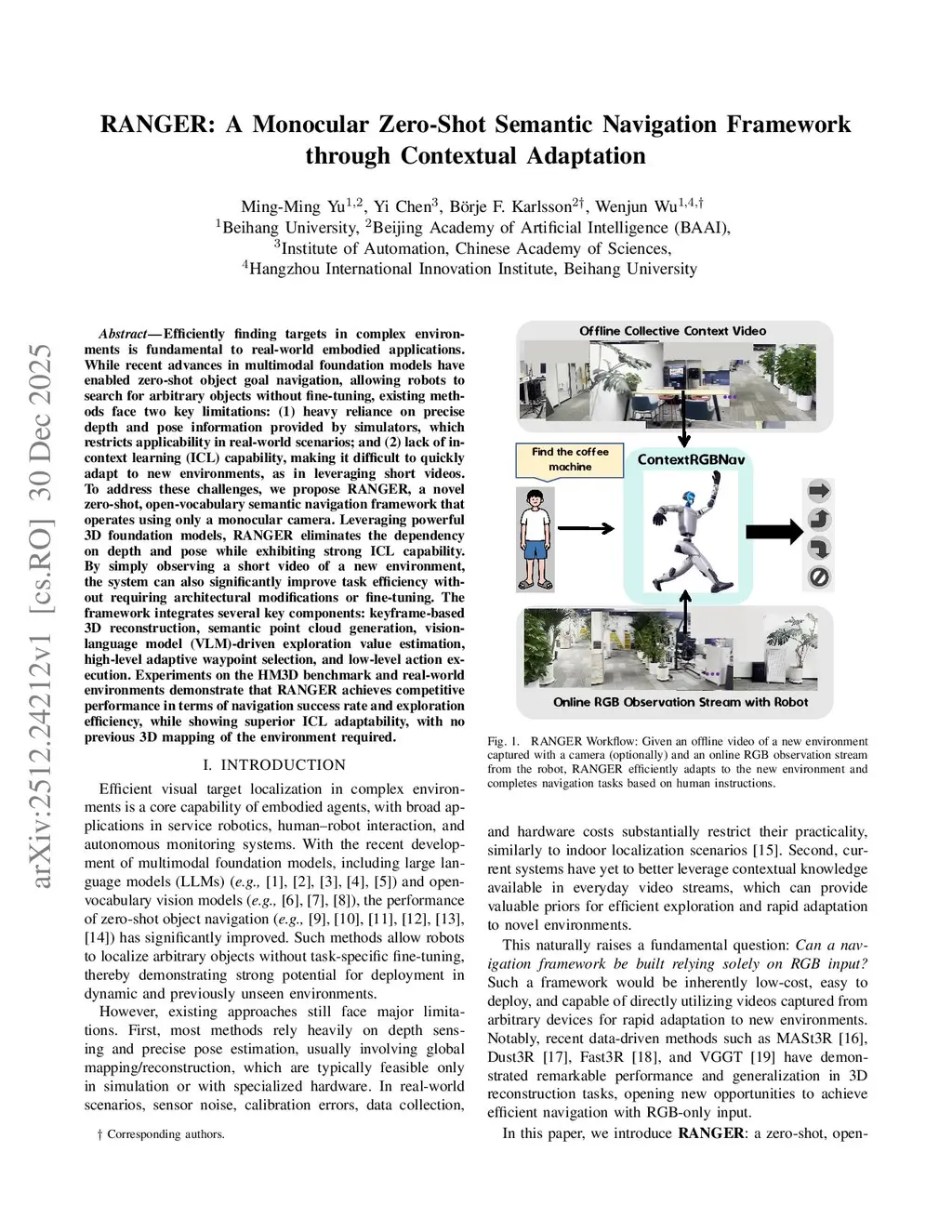 arXiv:2512.24212v1 [cs.RO] 30 Dec 2025

RANGER: A Monocular Zero-Shot Semantic Navigation Framework through Contextual Adaptation

Ming-Ming Yu$^{1,2}$, Yi Chen$^{3}$, Börje F. Karlsson$^{2\dagger}$, Wenjun Wu$^{1,4,\dagger}$
$^{1}$Beihang University, $^{2}$Beijing Academy of Artificial Intelligence (BAAI),
$^{3}$Institute of Automation, Chinese Academy of Sciences,
$^{4}$Hangzhou International Innovation Institute, Beihang University

Abstract—Efficiently finding targets in complex environments is fundamental to real-world embodied applications. While recent advances in multimodal foundation models have enabled zero-shot object goal navigation, allowing robots to search for arbitrary objects without fine-tuning, existing methods face two key limitations: (1) heavy reliance on precise depth and pose information provided by simulators, which restricts applicability in real-world scenarios; and (2) lack of in-context learning (ICL) capability, making it difficult to quickly adapt to new environments, as in leveraging short videos. To address these challenges, we propose RANGER, a novel zero-shot, open-vocabulary semantic navigation framework that operates using only a monocular camera. Leveraging powerful 3D foundation models, RANGER eliminates the dependency on depth and pose while exhibiting strong ICL capability. By simply observing a short video of a new environment, the system can also significantly improve task efficiency without requiring architectural modifications or fine-tuning. The framework integrates several key components: keyframe-based 3D reconstruction, semantic point cloud generation, vision-language model (VLM)-driven exploration value estimation, high-level adaptive waypoint selection, and low-level action execution. Experiments on the HM3D benchmark and real-world environments demonstrate that RANGER achieves competitive performance in terms of navigation success rate and exploration efficiency, while showing superior ICL adaptability, with no previous 3D mapping of the environment required.

I. INTRODUCTION

Efficient visual target localization in complex environments is a core capability of embodied agents, with broad applications in service robotics, human–robot interaction, and autonomous monitoring systems. With the recent development of multimodal foundation models, including large language models (LLMs) (e.g., [1], [2], [3], [4], [5]) and open-vocabulary vision models (e.g., [6], [7], [8]), the performance of zero-shot object navigation (e.g., [9], [10], [11], [12], [13], [14]) has significantly improved. Such methods allow robots to localize arbitrary objects without task-specific fine-tuning, thereby demonstrating strong potential for deployment in dynamic and previously unseen environments.

However, existing approaches still face major limitations. First, most methods rely heavily on depth sensing and precise pose estimation, usually involving global mapping/reconstruction, which are typically feasible only in simulation or with specialized hardware. In real-world scenarios, sensor noise, calibration errors, data collection,

† Corresponding authors.

Offline Collective Context Video

Find the coffee machine

ContextRGBNav

Online RGB Observation Stream with Robot

Fig. 1. RANGER Workflow: Given an offline video of a new environment captured with a camera (optionally) and an online RGB observation stream from the robot, RANGER efficiently adapts to the new environment and completes navigation tasks based on human instructions.

and hardware costs substantially restrict their practicality, similarly to indoor localization scenarios [15]. Second, current systems have yet to better leverage contextual knowledge available in everyday video streams, which can provide valuable priors for efficient exploration and rapid adaptation to novel environments.

This naturally raises a fundamental question: Can a navigation framework be built relying solely on RGB input? Such a framework would be inherently low-cost, easy to deploy, and capable of directly utilizing videos captured from arbitrary devices for rapid adaptation to new environments. Notably, recent data-driven methods such as MASt3R [16], Dust3R [17], Fast3R [18], and VGGT [19] have demonstrated remarkable performance and generalization in 3D reconstruction tasks, opening new opportunities to achieve efficient navigation with RGB-only input.

In this paper, we introduce RANGER: a zero-shot, open-